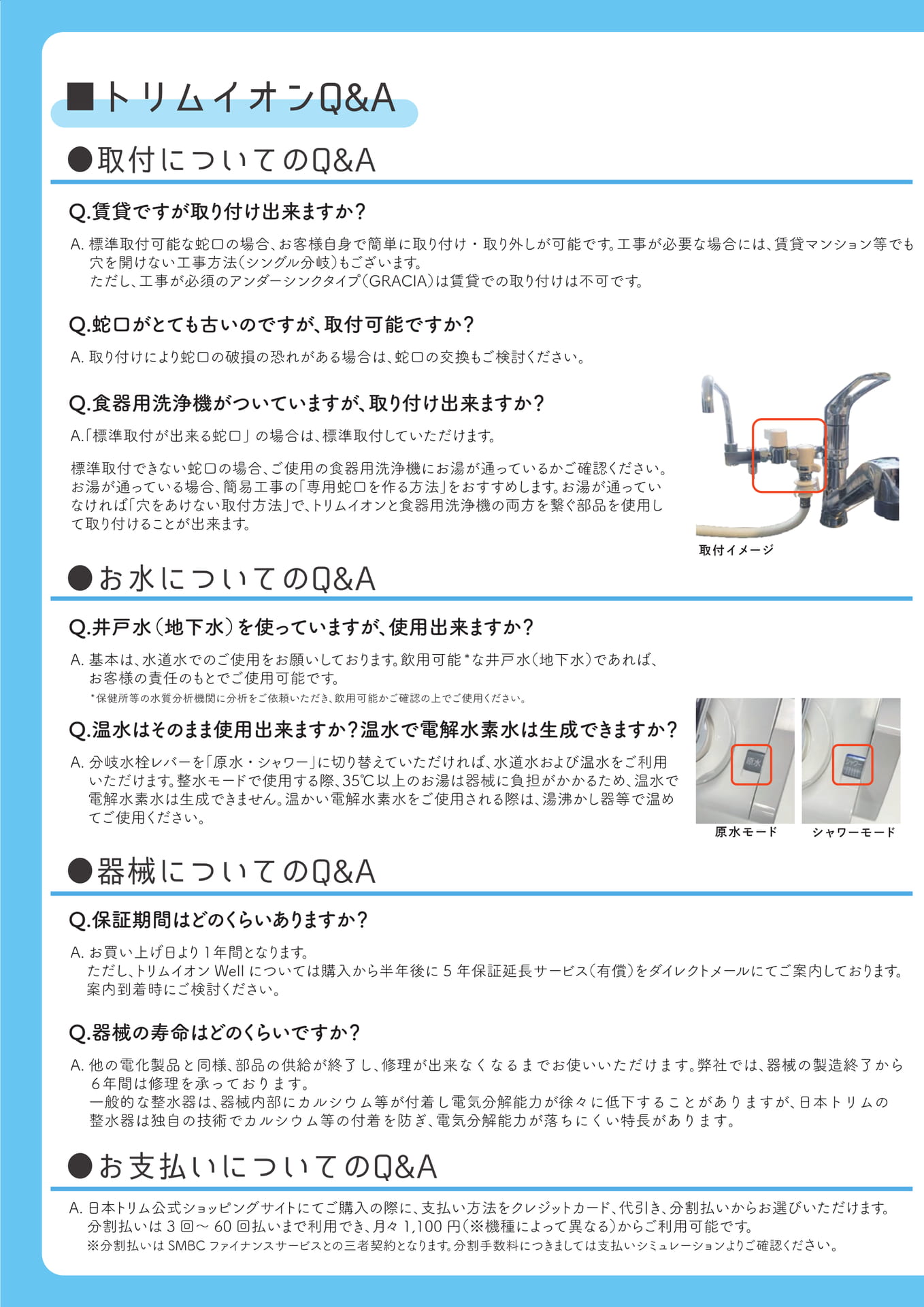 ■トリムイオンQ&A

●取付についてのQ&A

Q.賃貸ですが取り付け出来ますか?

A. 標準取付可能な蛇口の場合、お客様自身で簡単に取り付け・取り外しが可能です。工事が必要な場合には、賃貸マンション等でも穴を開けない工事方法(シングル分岐)もございます。
ただし、工事が必須のアンダーシンクタイプ(GRACIA)は賃貸での取り付けは不可です。

Q.蛇口がとても古いのですが、取付可能ですか?

A. 取り付けにより蛇口の破損の恐れがある場合は、蛇口の交換もご検討ください。

Q.食器用洗浄機がついていますが、取り付け出来ますか?

A.「標準取付が出来る蛇口」の場合は、標準取付していただけます。

標準取付できない蛇口の場合、ご使用の食器用洗浄機にお湯が通っているかご確認ください。お湯が通っている場合、簡易工事の「専用蛇口を作る方法」をおすすめします。お湯が通っていなければ「穴をあけない取付方法」で、トリムイオンと食器用洗浄機の両方を繋ぐ部品を使用して取り付けることが出来ます。

取付イメージ

●お水についてのQ&A

Q.井戸水(地下水)を使っていますが、使用出来ますか?

A. 基本は、水道水でのご使用をお願いしております。飲用可能*な井戸水(地下水)であれば、お客様の責任のもとでご使用可能です。
*保健所等の水質分析機関に分析をご依頼いただき、飲用可能かご確認の上でご使用ください。

Q.温水はそのまま使用出来ますか?温水で電解水素水は生成できますか?

A. 分岐水栓レバーを「原水・シャワー」に切り替えていただければ、水道水および温水をご利用いただけます。整水モードで使用する際、35℃以上のお湯は器械に負担がかかるため、温水で電解水素水は生成できません。温かい電解水素水をご使用される際は、湯沸かし器等で温めてご使用ください。

原水モード　シャワーモード

●器械についてのQ&A

Q.保証期間はどのくらいありますか?

A. お買い上げ日より1年間となります。
ただし、トリムイオン Well については購入から半年後に 5 年保証延長サービス(有償)をダイレクトメールにてご案内しております。案内到着時にご検討ください。

Q.器械の寿命はどのくらいですか?

A. 他の電化製品と同様、部品の供給が終了し、修理が出来なくなるまでお使いいただけます。弊社では、器械の製造終了から6年間は修理を承っております。
一般的な整水器は、器械内部にカルシウム等が付着し電気分解能力が徐々に低下することがありますが、日本トリムの整水器は独自の技術でカルシウム等の付着を防ぎ、電気分解能力が落ちにくい特長があります。

●お支払いについてのQ&A

A. 日本トリム公式ショッピングサイトにてご購入の際に、支払い方法をクレジットカード、代引き、分割払いからお選びいただけます。
分割払いは 3 回～ 60 回払いまで利用でき、月々 1,100 円(※機種によって異なる)からご利用可能です。
※分割払いは SMBC ファイナンスサービスとの三者契約となります。分割手数料につきましては支払いシミュレーションよりご確認ください。